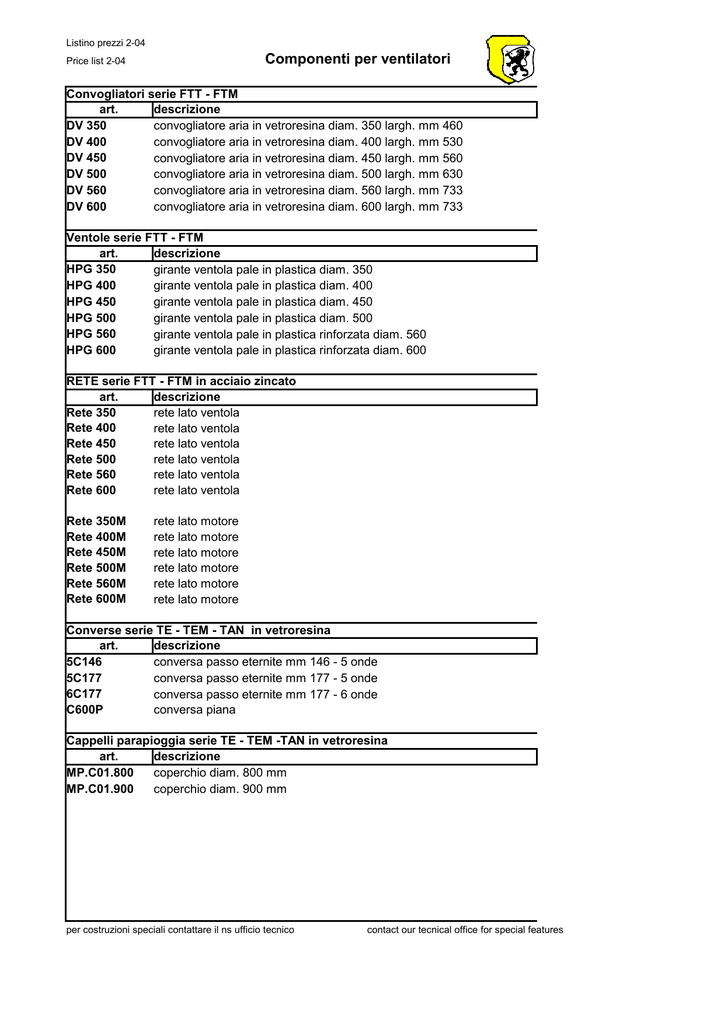 Listino prezzi 2-04
Price list 2-04

Componenti per ventilatori

Convogliatori serie FTT - FTM

| art. | descrizione |
|---|---|
| DV 350 | convogliatore aria in vetroresina diam. 350 largh. mm 460 |
| DV 400 | convogliatore aria in vetroresina diam. 400 largh. mm 530 |
| DV 450 | convogliatore aria in vetroresina diam. 450 largh. mm 560 |
| DV 500 | convogliatore aria in vetroresina diam. 500 largh. mm 630 |
| DV 560 | convogliatore aria in vetroresina diam. 560 largh. mm 733 |
| DV 600 | convogliatore aria in vetroresina diam. 600 largh. mm 733 |

Ventole serie FTT - FTM

| art. | descrizione |
|---|---|
| HPG 350 | girante ventola pale in plastica diam. 350 |
| HPG 400 | girante ventola pale in plastica diam. 400 |
| HPG 450 | girante ventola pale in plastica diam. 450 |
| HPG 500 | girante ventola pale in plastica diam. 500 |
| HPG 560 | girante ventola pale in plastica rinforzata diam. 560 |
| HPG 600 | girante ventola pale in plastica rinforzata diam. 600 |

RETE serie FTT - FTM in acciaio zincato

| art. | descrizione |
|---|---|
| Rete 350 | rete lato ventola |
| Rete 400 | rete lato ventola |
| Rete 450 | rete lato ventola |
| Rete 500 | rete lato ventola |
| Rete 560 | rete lato ventola |
| Rete 600 | rete lato ventola |
| Rete 350M | rete lato motore |
| Rete 400M | rete lato motore |
| Rete 450M | rete lato motore |
| Rete 500M | rete lato motore |
| Rete 560M | rete lato motore |
| Rete 600M | rete lato motore |

Converse serie TE - TEM - TAN in vetroresina

| art. | descrizione |
|---|---|
| 5C146 | conversa passo eternite mm 146 - 5 onde |
| 5C177 | conversa passo eternite mm 177 - 5 onde |
| 6C177 | conversa passo eternite mm 177 - 6 onde |
| C600P | conversa piana |

Cappelli parapioggia serie TE - TEM -TAN in vetroresina

| art. | descrizione |
|---|---|
| MP.C01.800 | coperchio diam. 800 mm |
| MP.C01.900 | coperchio diam. 900 mm |

per costruzioni speciali contattare il ns ufficio tecnico

contact our tecnical office for special features